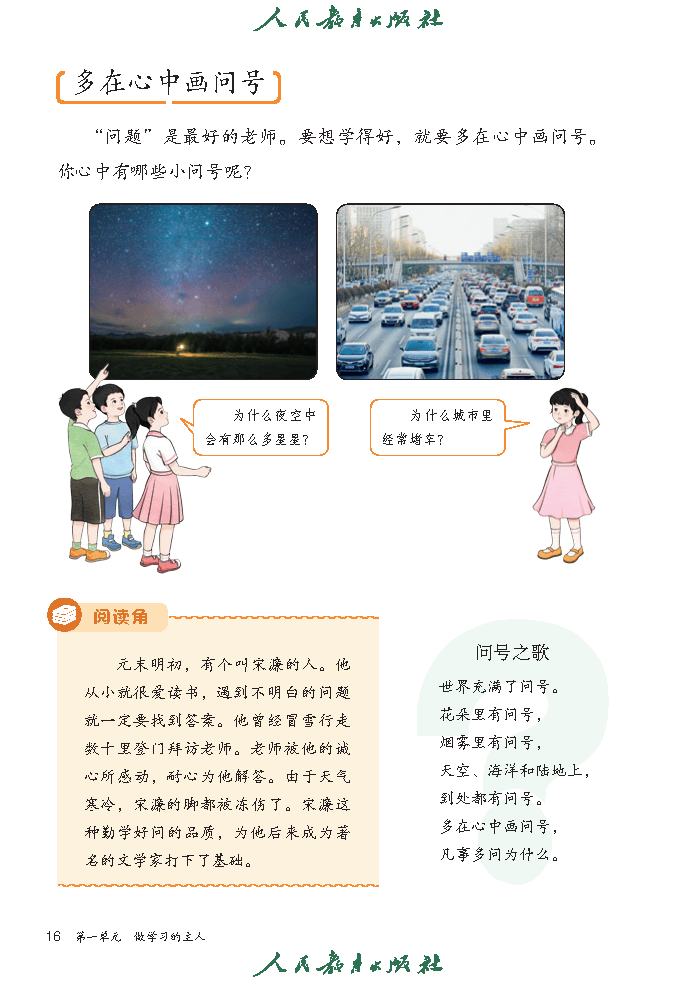 人民教育出版社

多在心中画问号

“问题”是最好的老师。要想学得好，就要多在心中画问号。你心中有哪些小问号呢？

为什么夜空中会有那么多星星？

为什么城市里经常堵车？

阅读角

元末明初，有个叫宋濂的人。他从小就很爱读书，遇到不明白的问题就一定要找到答案。他曾经冒雪行走数十里登门拜访老师。老师被他的诚心所感动，耐心为他解答。由于天气寒冷，宋濂的脚都被冻伤了。宋濂这种勤学好问的品质，为他后来成为著名的文学家打下了基础。

问号之歌

世界充满了问号。
花朵里有问号，
烟雾里有问号，
天空、海洋和陆地上，
到处都有问号。
多在心中画问号，
凡事多问为什么。

16 第一单元 做学习的主人

人民教育出版社